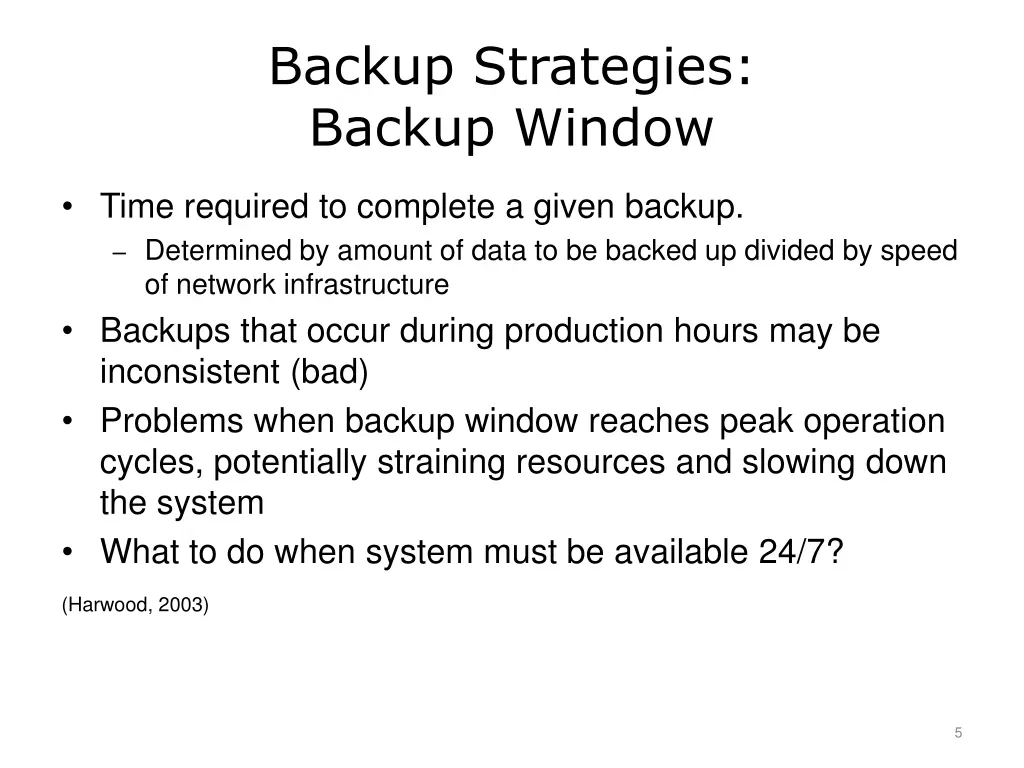 Backup Strategies:
Backup Window

• Time required to complete a given backup.
  – Determined by amount of data to be backed up divided by speed of network infrastructure
• Backups that occur during production hours may be inconsistent (bad)
• Problems when backup window reaches peak operation cycles, potentially straining resources and slowing down the system
• What to do when system must be available 24/7?

(Harwood, 2003)

5